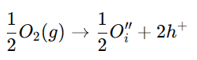 $\frac{1}{2}O_2(g) \rightarrow \frac{1}{2}O_i'' + 2h^+$